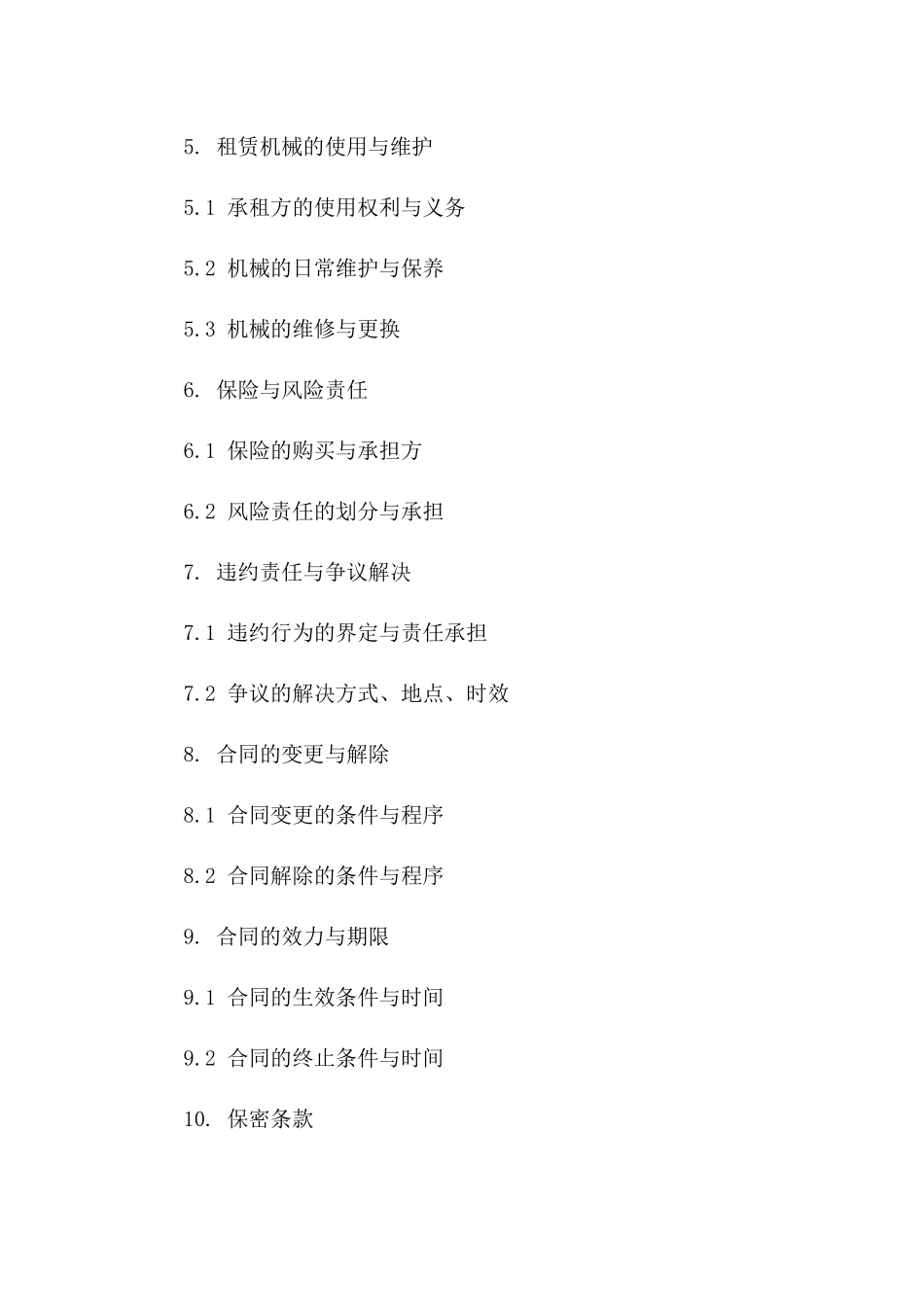 5. 租赁机械的使用与维护

5.1 承租方的使用权利与义务

5.2 机械的日常维护与保养

5.3 机械的维修与更换

6. 保险与风险责任

6.1 保险的购买与承担方

6.2 风险责任的划分与承担

7. 违约责任与争议解决

7.1 违约行为的界定与责任承担

7.2 争议的解决方式、地点、时效

8. 合同的变更与解除

8.1 合同变更的条件与程序

8.2 合同解除的条件与程序

9. 合同的效力与期限

9.1 合同的生效条件与时间

9.2 合同的终止条件与时间

10. 保密条款